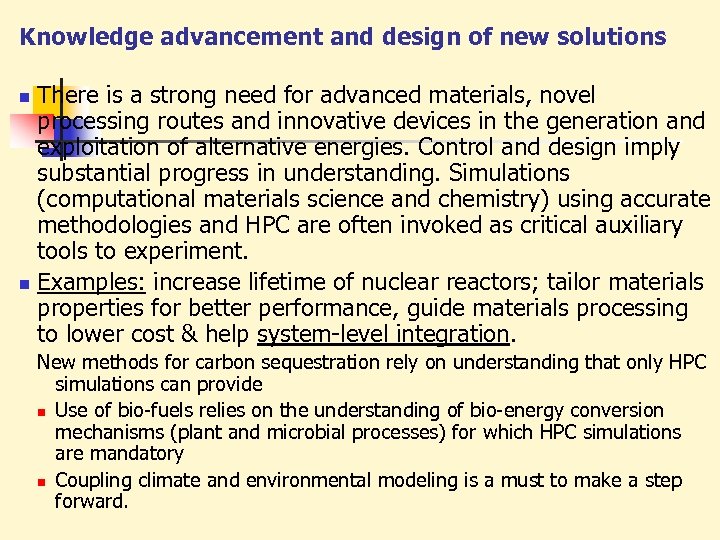 Knowledge advancement and design of new solutions

There is a strong need for advanced materials, novel processing routes and innovative devices in the generation and exploitation of alternative energies. Control and design imply substantial progress in understanding. Simulations (computational materials science and chemistry) using accurate methodologies and HPC are often invoked as critical auxiliary tools to experiment.

Examples: increase lifetime of nuclear reactors; tailor materials properties for better performance, guide materials processing to lower cost & help system-level integration.

New methods for carbon sequestration rely on understanding that only HPC simulations can provide

Use of bio-fuels relies on the understanding of bio-energy conversion mechanisms (plant and microbial processes) for which HPC simulations are mandatory

Coupling climate and environmental modeling is a must to make a step forward.